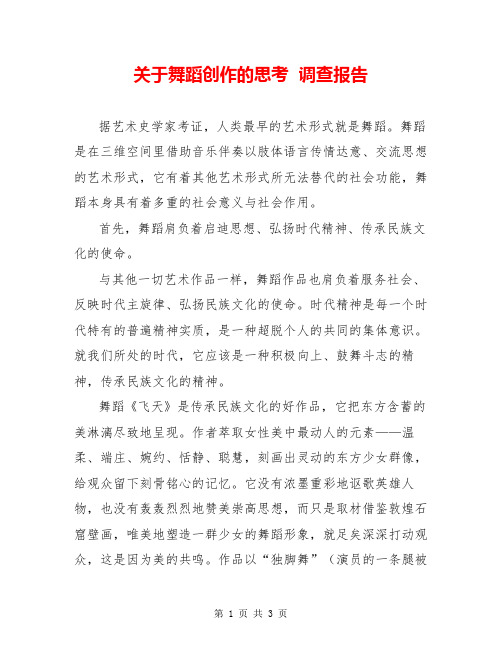 关于舞蹈创作的思考 调查报告

据艺术史学家考证，人类最早的艺术形式就是舞蹈。舞蹈是在三维空间里借助音乐伴奏以肢体语言传情达意、交流思想的艺术形式，它有着其他艺术形式所无法替代的社会功能，舞蹈本身具有着多重的社会意义与社会作用。

首先，舞蹈肩负着启迪思想、弘扬时代精神、传承民族文化的使命。

与其他一切艺术作品一样，舞蹈作品也肩负着服务社会、反映时代主旋律、弘扬民族文化的使命。时代精神是每一个时代特有的普遍精神实质，是一种超脱个人的共同的集体意识。就我们所处的时代，它应该是一种积极向上、鼓舞斗志的精神，传承民族文化的精神。

舞蹈《飞天》是传承民族文化的好作品，它把东方含蓄的美淋漓尽致地呈现。作者萃取女性美中最动人的元素——温柔、端庄、婉约、恬静、聪慧，刻画出灵动的东方少女群像，给观众留下刻骨铭心的记忆。它没有浓墨重彩地讴歌英雄人物，也没有轰轰烈烈地赞美崇高思想，而只是取材借鉴敦煌石窟壁画，唯美地塑造一群少女的舞蹈形象，就足矣深深打动观众，这是因为美的共鸣。作品以“独脚舞”（演员的一条腿被

第 1 页 共 3 页